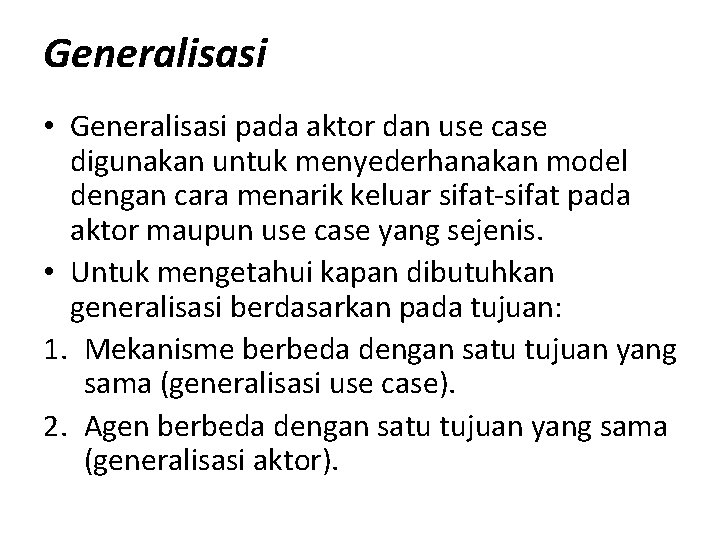 Generalisasi

• Generalisasi pada aktor dan use case digunakan untuk menyederhanakan model dengan cara menarik keluar sifat-sifat pada aktor maupun use case yang sejenis.
• Untuk mengetahui kapan dibutuhkan generalisasi berdasarkan pada tujuan:
1. Mekanisme berbeda dengan satu tujuan yang sama (generalisasi use case).
2. Agen berbeda dengan satu tujuan yang sama (generalisasi aktor).